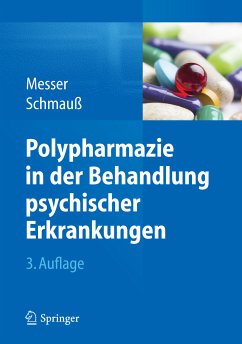 Messer
Schmauß

Polypharmazie in der Behandlung psychischer Erkrankungen

3. Auflage

Springer